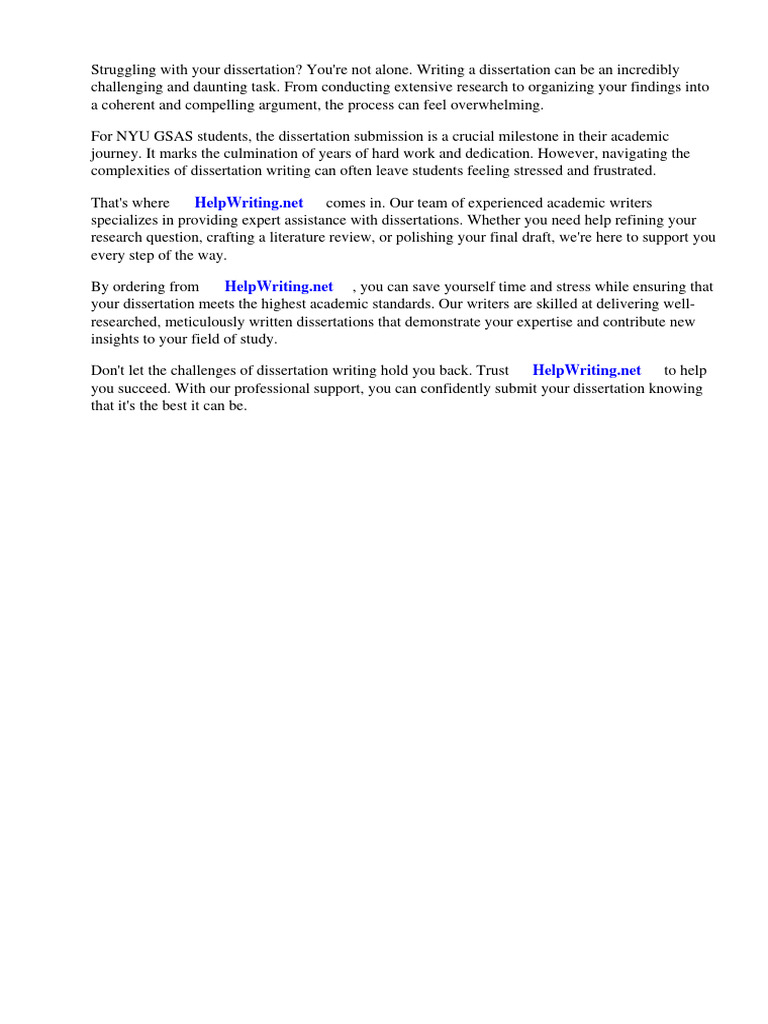 Struggling with your dissertation? You're not alone. Writing a dissertation can be an incredibly challenging and daunting task. From conducting extensive research to organizing your findings into a coherent and compelling argument, the process can feel overwhelming.

For NYU GSAS students, the dissertation submission is a crucial milestone in their academic journey. It marks the culmination of years of hard work and dedication. However, navigating the complexities of dissertation writing can often leave students feeling stressed and frustrated.

That's where HelpWriting.net comes in. Our team of experienced academic writers specializes in providing expert assistance with dissertations. Whether you need help refining your research question, crafting a literature review, or polishing your final draft, we're here to support you every step of the way.

By ordering from HelpWriting.net , you can save yourself time and stress while ensuring that your dissertation meets the highest academic standards. Our writers are skilled at delivering well-researched, meticulously written dissertations that demonstrate your expertise and contribute new insights to your field of study.

Don't let the challenges of dissertation writing hold you back. Trust HelpWriting.net to help you succeed. With our professional support, you can confidently submit your dissertation knowing that it's the best it can be.